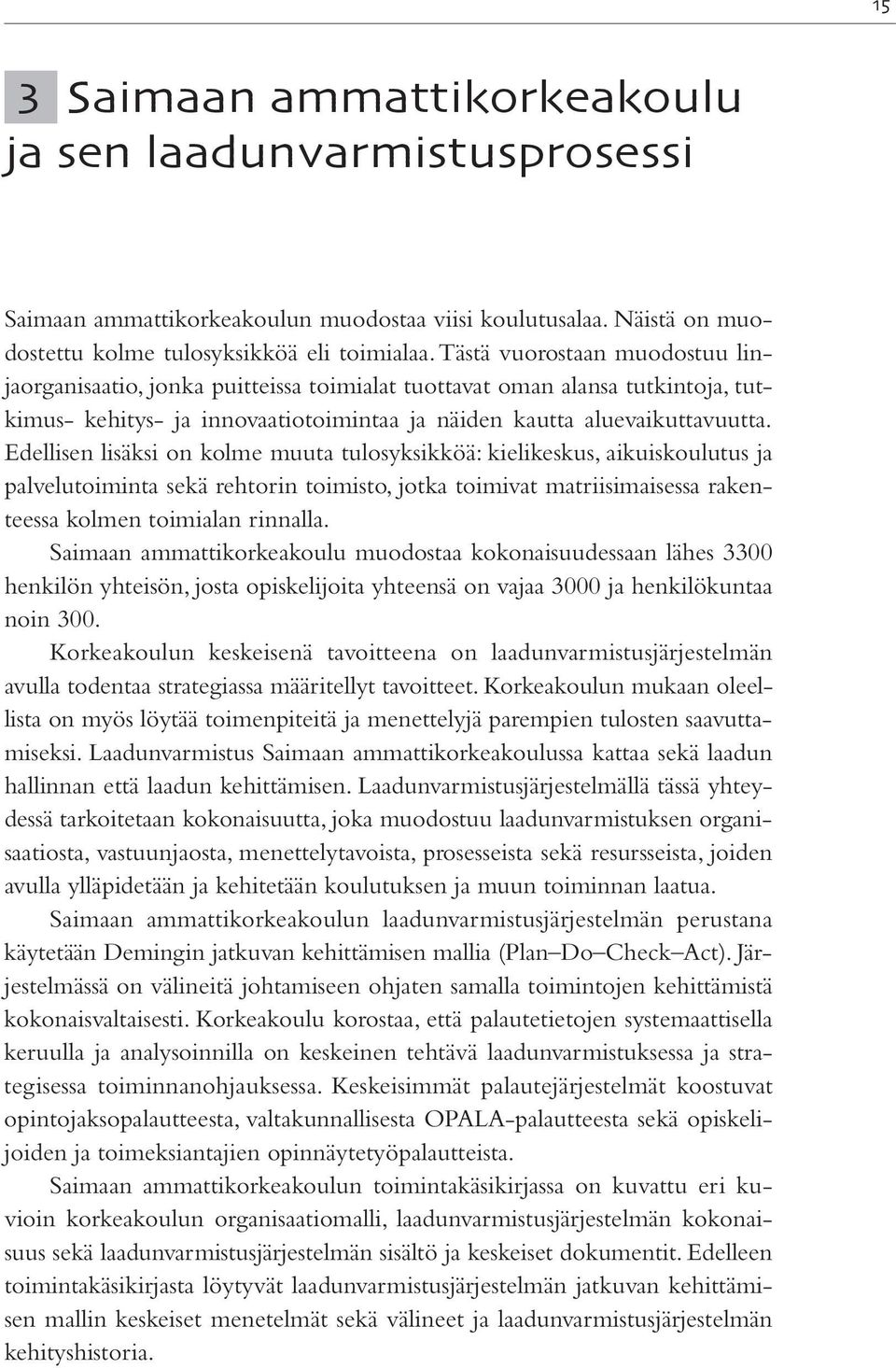 15

3 Saimaan ammattikorkeakoulu ja sen laadunvarmistusprosessi

Saimaan ammattikorkeakoulun muodostaa viisi koulutusalaa. Näistä on muodostettu kolme tulosyksikköä eli toimialaa. Tästä vuorostaan muodostuu linjaorganisaatio, jonka puitteissa toimialat tuottavat oman alansa tutkintoja, tutkimus- kehitys- ja innovaatiotoimintaa ja näiden kautta aluevaikuttavuutta. Edellisen lisäksi on kolme muuta tulosyksikköä: kielikeskus, aikuiskoulutus ja palvelutoiminta sekä rehtorin toimisto, jotka toimivat matriisimaisessa rakenteessa kolmen toimialan rinnalla.

Saimaan ammattikorkeakoulu muodostaa kokonaisuudessaan lähes 3300 henkilön yhteisön, josta opiskelijoita yhteensä on vajaa 3000 ja henkilökuntaa noin 300.

Korkeakoulun keskeisenä tavoitteena on laadunvarmistusjärjestelmän avulla todentaa strategiassa määritellyt tavoitteet. Korkeakoulun mukaan oleellista on myös löytää toimenpiteitä ja menettelyjä parempien tulosten saavuttamiseksi. Laadunvarmistus Saimaan ammattikorkeakoulussa kattaa sekä laadun hallinnan että laadun kehittämisen. Laadunvarmistusjärjestelmällä tässä yhteydessä tarkoitetaan kokonaisuutta, joka muodostuu laadunvarmistuksen organisaatiosta, vastuunjaosta, menettelytavoista, prosesseista sekä resursseista, joiden avulla ylläpidetään ja kehitetään koulutuksen ja muun toiminnan laatua.

Saimaan ammattikorkeakoulun laadunvarmistusjärjestelmän perustana käytetään Demingin jatkuvan kehittämisen mallia (Plan–Do–Check–Act). Järjestelmässä on välineitä johtamiseen ohjaten samalla toimintojen kehittämistä kokonaisvaltaisesti. Korkeakoulu korostaa, että palautetietojen systemaattisella keruulla ja analysoinnilla on keskeinen tehtävä laadunvarmistuksessa ja strategisessa toiminnanohjauksessa. Keskeisimmät palautejärjestelmät koostuvat opintojaksopalautteesta, valtakunnallisesta OPALA-palautteesta sekä opiskelijoiden ja toimeksiantajien opinnäytetyöpalautteista.

Saimaan ammattikorkeakoulun toimintakäsikirjassa on kuvattu eri kuvioin korkeakoulun organisaatiomalli, laadunvarmistusjärjestelmän kokonaisuus sekä laadunvarmistusjärjestelmän sisältö ja keskeiset dokumentit. Edelleen toimintakäsikirjasta löytyvät laadunvarmistusjärjestelmän jatkuvan kehittämisen mallin keskeiset menetelmät sekä välineet ja laadunvarmistusjärjestelmän kehityshistoria.